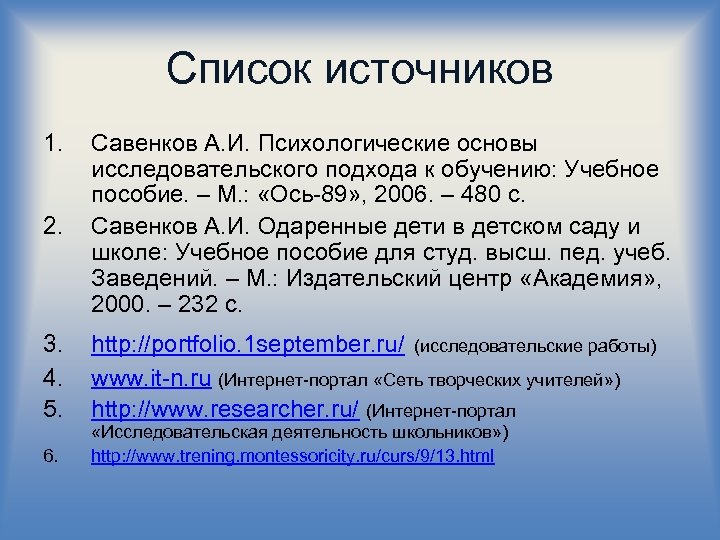 Список источников

1. Савенков А.И. Психологические основы исследовательского подхода к обучению: Учебное пособие. – М.: «Ось-89», 2006. – 480 с.
2. Савенков А.И. Одаренные дети в детском саду и школе: Учебное пособие для студ. высш. пед. учеб. Заведений. – М.: Издательский центр «Академия», 2000. – 232 с.
3. http://portfolio.1september.ru/ (исследовательские работы)
4. www.it-n.ru (Интернет-портал «Сеть творческих учителей»)
5. http://www.researcher.ru/ (Интернет-портал «Исследовательская деятельность школьников»)
6. http://www.trening.montessoricity.ru/curs/9/13.html